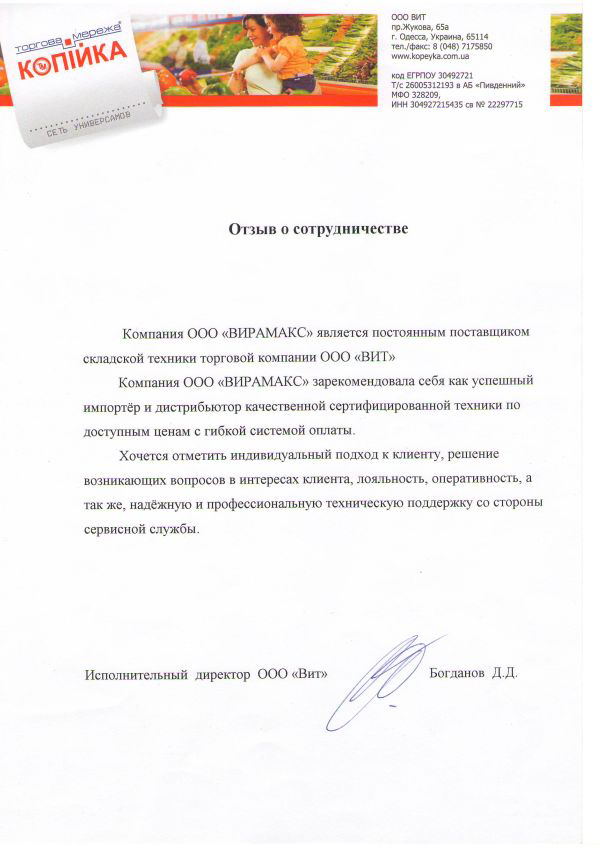 торгова мережа
КОПІЙКА
СЕТЬ УНИВЕРСАМОВ

ООО ВИТ
пр.Жукова, 65а
г. Одесса, Украина, 65114
тел./факс: 8 (048) 7175850
www.kopeyka.com.ua

код ЕГРПОУ 30492721
Т/с 26005312193 в АБ «Пивденний»
МФО 328209,
ИНН 304927215435 св № 22297715

Отзыв о сотрудничестве

Компания ООО «ВИРАМАКС» является постоянным поставщиком складской техники торговой компании ООО «ВИТ»

Компания ООО «ВИРАМАКС» зарекомендовала себя как успешный импортёр и дистрибьютор качественной сертифицированной техники по доступным ценам с гибкой системой оплаты.

Хочется отметить индивидуальный подход к клиенту, решение возникающих вопросов в интересах клиента, лояльность, оперативность, а так же, надёжную и профессиональную техническую поддержку со стороны сервисной службы.

Исполнительный директор ООО «Вит» Богданов Д.Д.